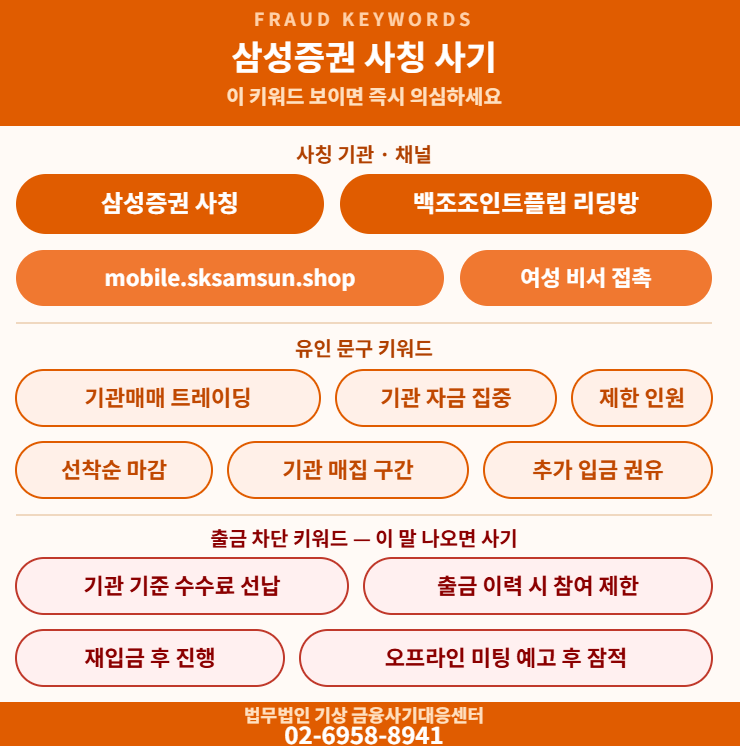 FRAUD KEYWORDS
삼성증권 사칭 사기
이 키워드 보이면 즉시 의심하세요

사칭 기관 · 채널

삼성증권 사칭

백조조인트플립 리딩방

mobile.sksamsun.shop

여성 비서 접촉

유인 문구 키워드

기관매매 트레이딩

기관 자금 집중

제한 인원

선착순 마감

기관 매집 구간

추가 입금 권유

출금 차단 키워드 — 이 말 나오면 사기

기관 기준 수수료 선납

출금 이력 시 참여 제한

재입금 후 진행

오프라인 미팅 예고 후 잠적

법무법인 기상 금융사기대응센터
02-6958-8941